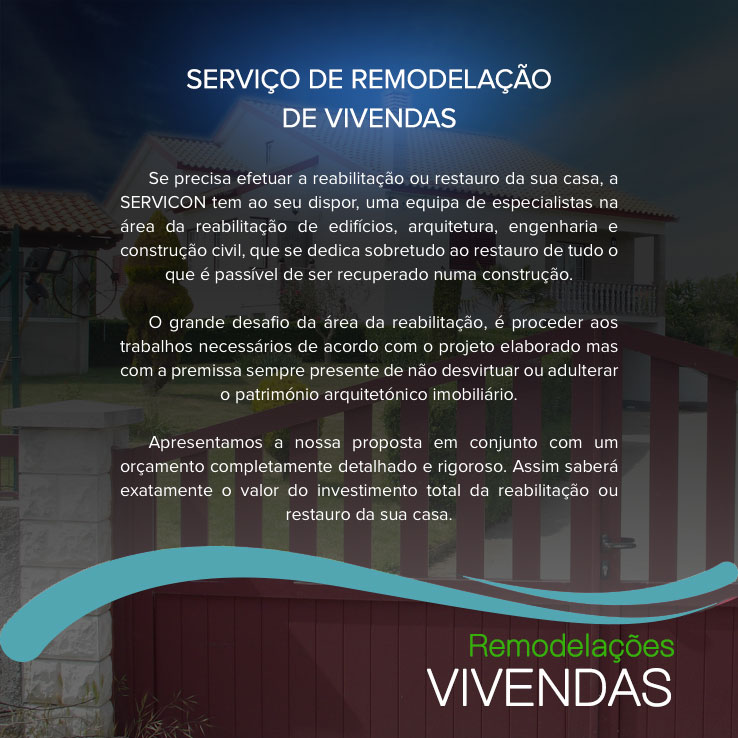 SERVIÇO DE REMODELAÇÃO
DE VIVENDAS

Se precisa efetuar a reabilitação ou restauro da sua casa, a SERVICON tem ao seu dispor, uma equipa de especialistas na área da reabilitação de edifícios, arquitetura, engenharia e construção civil, que se dedica sobretudo ao restauro de tudo o que é passível de ser recuperado numa construção.

O grande desafio da área da reabilitação, é proceder aos trabalhos necessários de acordo com o projeto elaborado mas com a premissa sempre presente de não desvirtuar ou adulterar o património arquitetónico imobiliário.

Apresentamos a nossa proposta em conjunto com um orçamento completamente detalhado e rigoroso. Assim saberá exatamente o valor do investimento total da reabilitação ou restauro da sua casa.

Remodelações
VIVENDAS